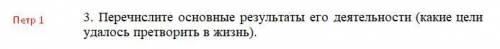 Петр 1

3. Перечислите основные результаты его деятельности (какие цели удалось претворить в жизнь).